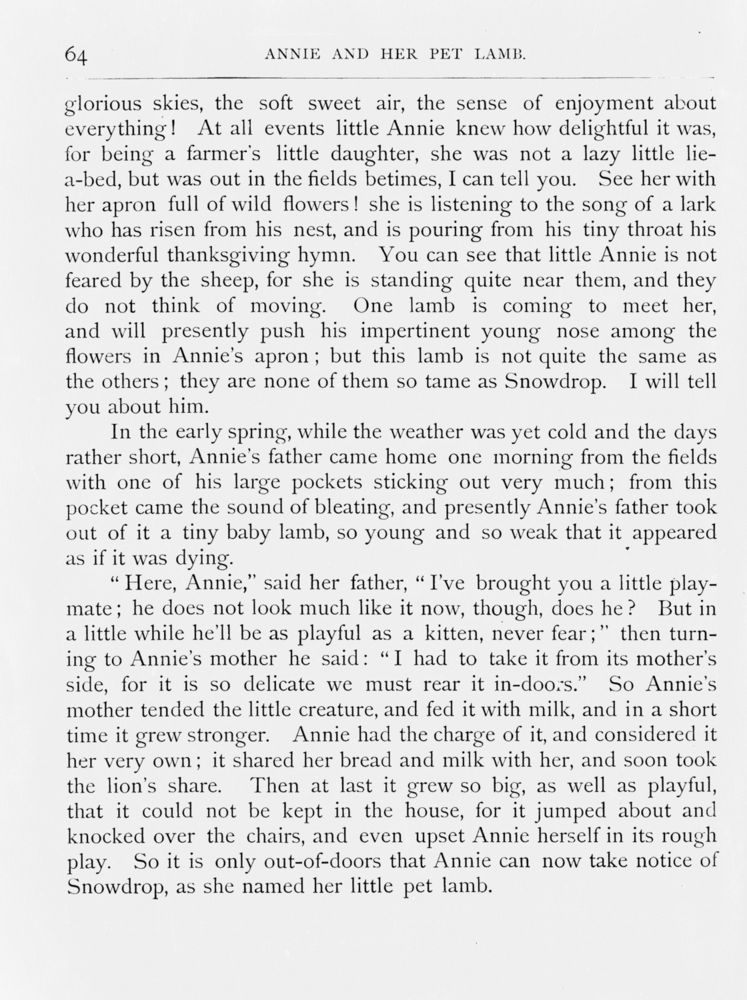 64

ANNIE AND HER PET LAMB.

glorious skies, the soft sweet air, the sense of enjoyment about everything! At all events little Annie knew how delightful it was, for being a farmer's little daughter, she was not a lazy little lie-a-bed, but was out in the fields betimes, I can tell you. See her with her apron full of wild flowers! she is listening to the song of a lark who has risen from his nest, and is pouring from his tiny throat his wonderful thanksgiving hymn. You can see that little Annie is not feared by the sheep, for she is standing quite near them, and they do not think of moving. One lamb is coming to meet her, and will presently push his impertinent young nose among the flowers in Annie's apron; but this lamb is not quite the same as the others; they are none of them so tame as Snowdrop. I will tell you about him.

In the early spring, while the weather was yet cold and the days rather short, Annie's father came home one morning from the fields with one of his large pockets sticking out very much; from this pocket came the sound of bleating, and presently Annie's father took out of it a tiny baby lamb, so young and so weak that it appeared as if it was dying.

"Here, Annie," said her father, "I've brought you a little playmate; he does not look much like it now, though, does he? But in a little while he'll be as playful as a kitten, never fear;" then turning to Annie's mother he said: "I had to take it from its mother's side, for it is so delicate we must rear it in-doors." So Annie's mother tended the little creature, and fed it with milk, and in a short time it grew stronger. Annie had the charge of it, and considered it her very own; it shared her bread and milk with her, and soon took the lion's share. Then at last it grew so big, as well as playful, that it could not be kept in the house, for it jumped about and knocked over the chairs, and even upset Annie herself in its rough play. So it is only out-of-doors that Annie can now take notice of Snowdrop, as she named her little pet lamb.